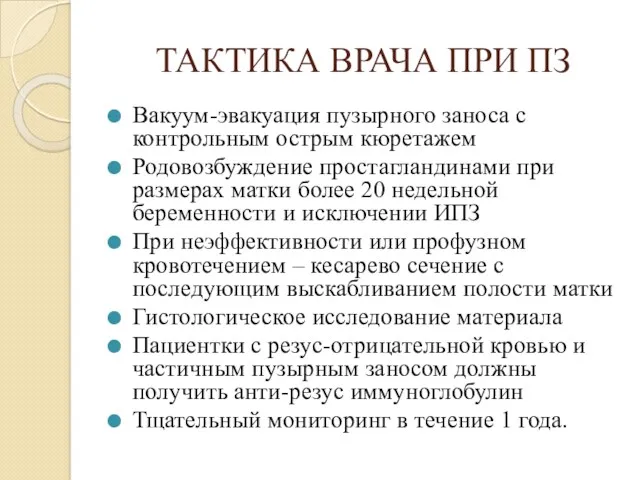 ТАКТИКА ВРАЧА ПРИ ПЗ

Вакуум-эвакуация пузырного заноса с контрольным острым кюретажем

Родовозбуждение простагландинами при размерах матки более 20 недельной беременности и исключении ИПЗ

При неэффективности или профузном кровотечением – кесарево сечение с последующим выскабливанием полости матки

Гистологическое исследование материала

Пациентки с резус-отрицательной кровью и частичным пузырным заносом должны получить анти-резус иммуноглобулин

Тщательный мониторинг в течение 1 года.